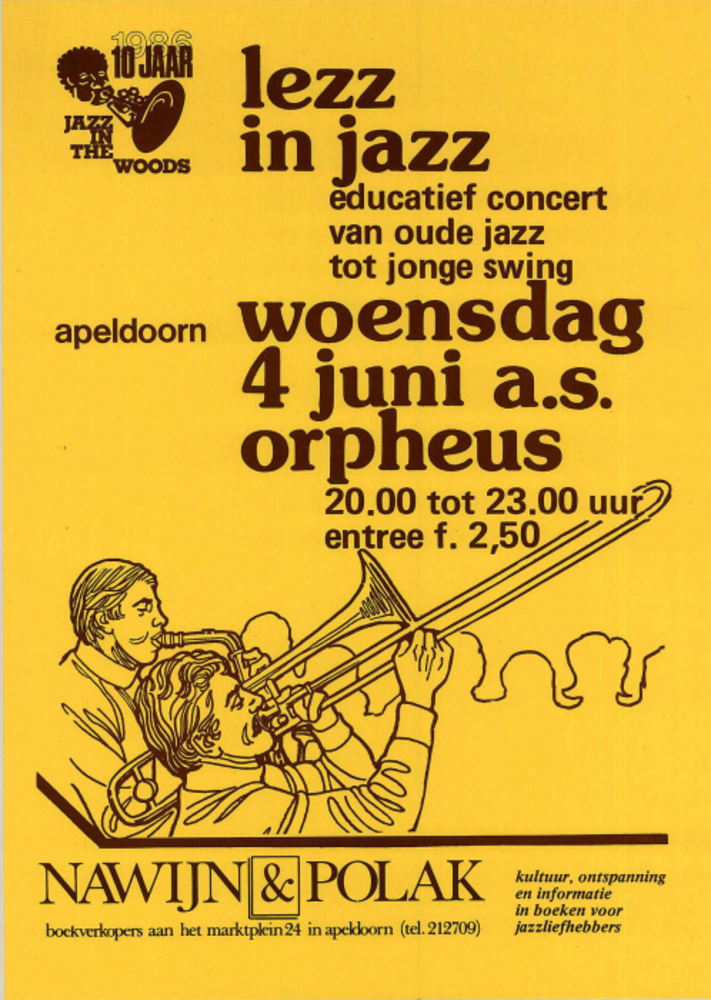 1986
10 JAAR
JAZZ IN THE WOODS

lezz in jazz

educatief concert van oude jazz tot jonge swing

apeldoorn

woensdag 4 juni a.s. orpheus

20.00 tot 23.00 uur
entree f. 2,50

NAWIJN & POLAK

boekverkopers aan het marktplein 24 in apeldoorn (tel. 212709)

kultuur, ontspanning
en informatie
in boeken voor
jazzliefhebbers